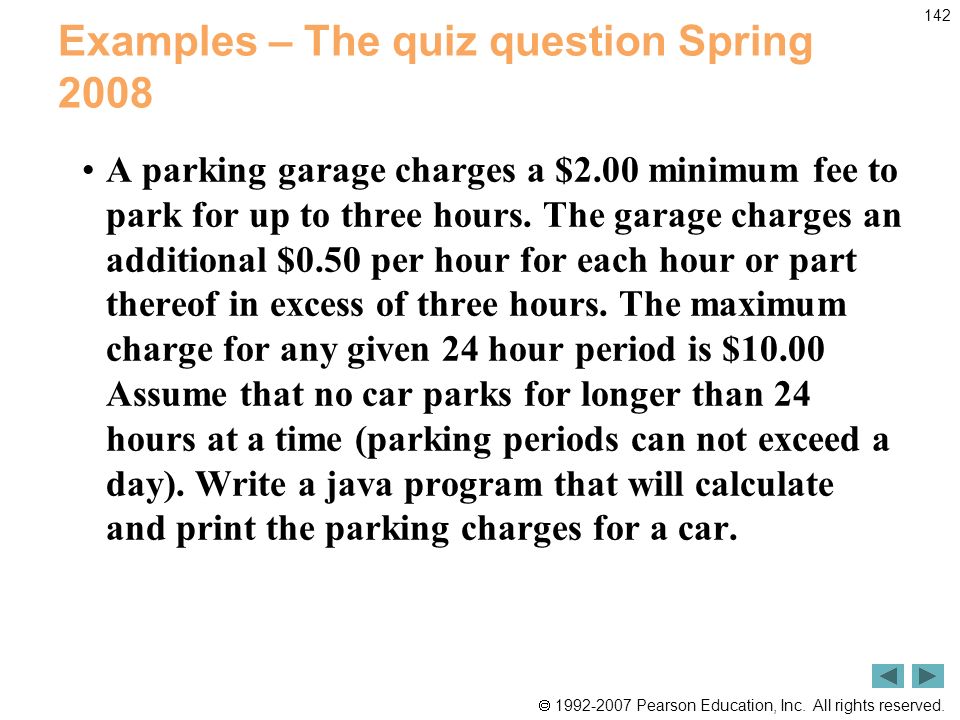 142

Examples – The quiz question Spring 2008

• A parking garage charges a \$2.00 minimum fee to park for up to three hours. The garage charges an additional \$0.50 per hour for each hour or part thereof in excess of three hours. The maximum charge for any given 24 hour period is \$10.00 Assume that no car parks for longer than 24 hours at a time (parking periods can not exceed a day). Write a java program that will calculate and print the parking charges for a car.

© 1992-2007 Pearson Education, Inc. All rights reserved.